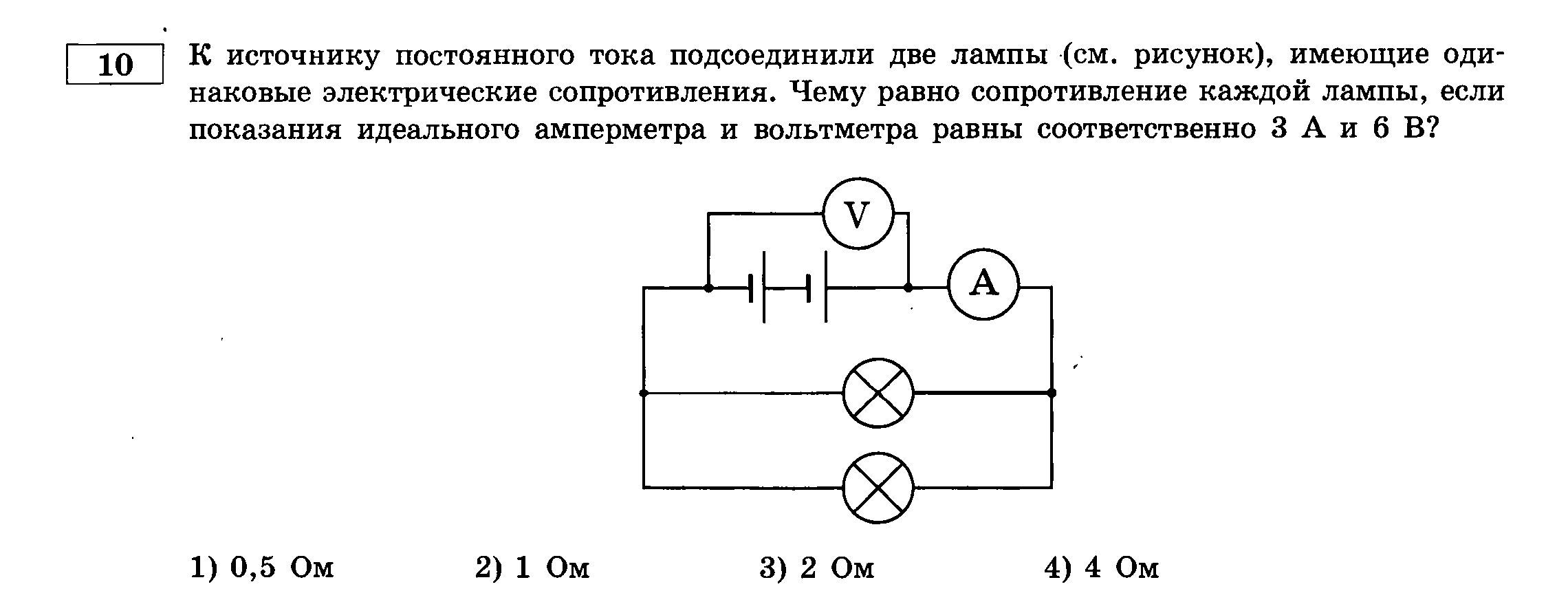 10

К источнику постоянного тока подсоединили две лампы (см. рисунок), имеющие одинаковые электрические сопротивления. Чему равно сопротивление каждой лампы, если показания идеального амперметра и вольтметра равны соответственно 3 А и 6 В?

V

A

1) 0,5 Ом

2) 1 Ом

3) 2 Ом

4) 4 Ом